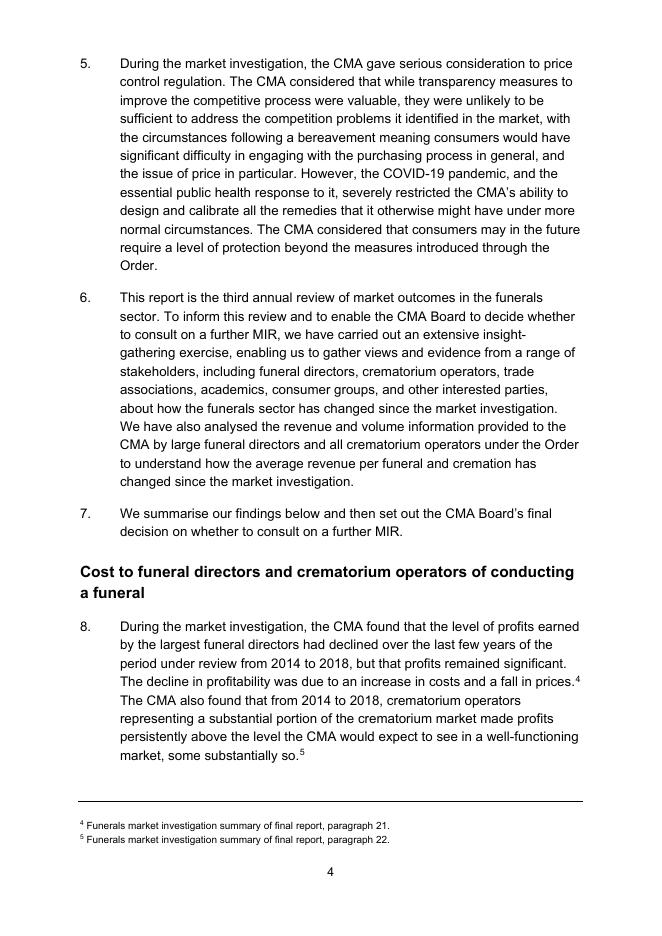 5. During the market investigation, the CMA gave serious consideration to price control regulation. The CMA considered that while transparency measures to improve the competitive process were valuable, they were unlikely to be sufficient to address the competition problems it identified in the market, with the circumstances following a bereavement meaning consumers would have significant difficulty in engaging with the purchasing process in general, and the issue of price in particular. However, the COVID-19 pandemic, and the essential public health response to it, severely restricted the CMA's ability to design and calibrate all the remedies that it otherwise might have under more normal circumstances. The CMA considered that consumers may in the future require a level of protection beyond the measures introduced through the Order.

6. This report is the third annual review of market outcomes in the funerals sector. To inform this review and to enable the CMA Board to decide whether to consult on a further MIR, we have carried out an extensive insight-gathering exercise, enabling us to gather views and evidence from a range of stakeholders, including funeral directors, crematorium operators, trade associations, academics, consumer groups, and other interested parties, about how the funerals sector has changed since the market investigation. We have also analysed the revenue and volume information provided to the CMA by large funeral directors and all crematorium operators under the Order to understand how the average revenue per funeral and cremation has changed since the market investigation.

7. We summarise our findings below and then set out the CMA Board's final decision on whether to consult on a further MIR.

Cost to funeral directors and crematorium operators of conducting a funeral

8. During the market investigation, the CMA found that the level of profits earned by the largest funeral directors had declined over the last few years of the period under review from 2014 to 2018, but that profits remained significant. The decline in profitability was due to an increase in costs and a fall in prices.$^4$ The CMA also found that from 2014 to 2018, crematorium operators representing a substantial portion of the crematorium market made profits persistently above the level the CMA would expect to see in a well-functioning market, some substantially so.$^5$

$^4$ Funerals market investigation summary of final report, paragraph 21.
$^5$ Funerals market investigation summary of final report, paragraph 22.

4